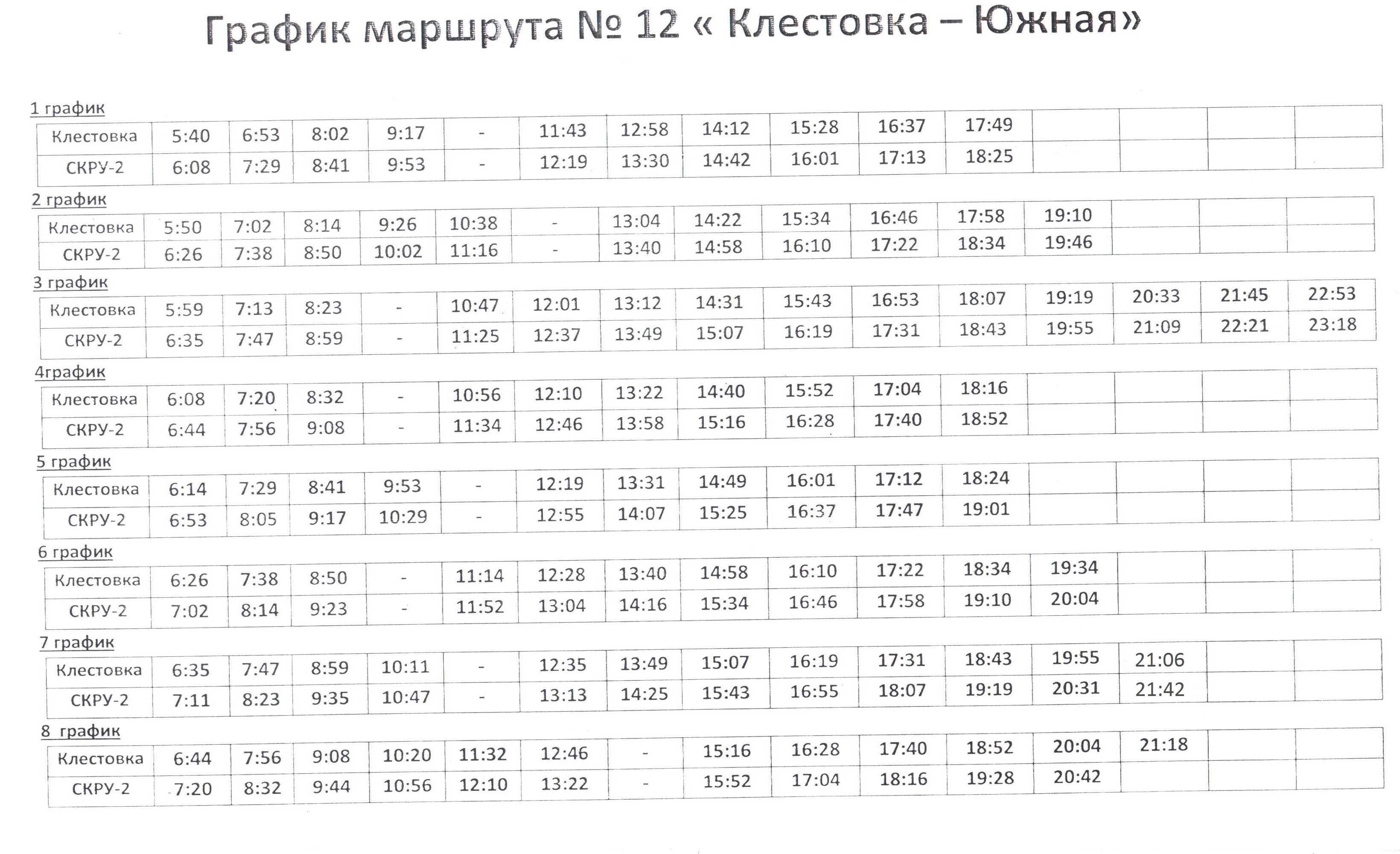 График маршрута № 12 « Клестовка – Южная»

1 график

| Клестовка | 5:40 | 6:53 | 8:02 | 9:17 | - | 11:43 | 12:58 | 14:12 | 15:28 | 16:37 | 17:49 | | | | |
|---|---|---|---|---|---|---|---|---|---|---|---|---|---|---|---|
| СКРУ-2 | 6:08 | 7:29 | 8:41 | 9:53 | - | 12:19 | 13:30 | 14:42 | 16:01 | 17:13 | 18:25 | | | | |

2 график

| Клестовка | 5:50 | 7:02 | 8:14 | 9:26 | 10:38 | - | 13:04 | 14:22 | 15:34 | 16:46 | 17:58 | 19:10 | | | |
|---|---|---|---|---|---|---|---|---|---|---|---|---|---|---|---|
| СКРУ-2 | 6:26 | 7:38 | 8:50 | 10:02 | 11:16 | - | 13:40 | 14:58 | 16:10 | 17:22 | 18:34 | 19:46 | | | |

3 график

| Клестовка | 5:59 | 7:13 | 8:23 | - | 10:47 | 12:01 | 13:12 | 14:31 | 15:43 | 16:53 | 18:07 | 19:19 | 20:33 | 21:45 | 22:53 |
|---|---|---|---|---|---|---|---|---|---|---|---|---|---|---|---|
| СКРУ-2 | 6:35 | 7:47 | 8:59 | - | 11:25 | 12:37 | 13:49 | 15:07 | 16:19 | 17:31 | 18:43 | 19:55 | 21:09 | 22:21 | 23:18 |

4график

| Клестовка | 6:08 | 7:20 | 8:32 | - | 10:56 | 12:10 | 13:22 | 14:40 | 15:52 | 17:04 | 18:16 | | | | |
|---|---|---|---|---|---|---|---|---|---|---|---|---|---|---|---|
| СКРУ-2 | 6:44 | 7:56 | 9:08 | - | 11:34 | 12:46 | 13:58 | 15:16 | 16:28 | 17:40 | 18:52 | | | | |

5 график

| Клестовка | 6:14 | 7:29 | 8:41 | 9:53 | - | 12:19 | 13:31 | 14:49 | 16:01 | 17:12 | 18:24 | | | | |
|---|---|---|---|---|---|---|---|---|---|---|---|---|---|---|---|
| СКРУ-2 | 6:53 | 8:05 | 9:17 | 10:29 | - | 12:55 | 14:07 | 15:25 | 16:37 | 17:47 | 19:01 | | | | |

6 график

| Клестовка | 6:26 | 7:38 | 8:50 | - | 11:14 | 12:28 | 13:40 | 14:58 | 16:10 | 17:22 | 18:34 | 19:34 | | | |
|---|---|---|---|---|---|---|---|---|---|---|---|---|---|---|---|
| СКРУ-2 | 7:02 | 8:14 | 9:23 | - | 11:52 | 13:04 | 14:16 | 15:34 | 16:46 | 17:58 | 19:10 | 20:04 | | | |

7 график

| Клестовка | 6:35 | 7:47 | 8:59 | 10:11 | - | 12:35 | 13:49 | 15:07 | 16:19 | 17:31 | 18:43 | 19:55 | 21:06 | | |
|---|---|---|---|---|---|---|---|---|---|---|---|---|---|---|---|
| СКРУ-2 | 7:11 | 8:23 | 9:35 | 10:47 | - | 13:13 | 14:25 | 15:43 | 16:55 | 18:07 | 19:19 | 20:31 | 21:42 | | |

8 график

| Клестовка | 6:44 | 7:56 | 9:08 | 10:20 | 11:32 | 12:46 | - | 15:16 | 16:28 | 17:40 | 18:52 | 20:04 | 21:18 | | |
|---|---|---|---|---|---|---|---|---|---|---|---|---|---|---|---|
| СКРУ-2 | 7:20 | 8:32 | 9:44 | 10:56 | 12:10 | 13:22 | - | 15:52 | 17:04 | 18:16 | 19:28 | 20:42 | | | |